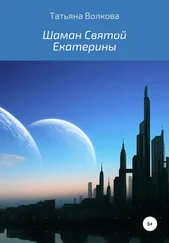 Татьяна Волкова

Шаман Святой Екатерины

6+